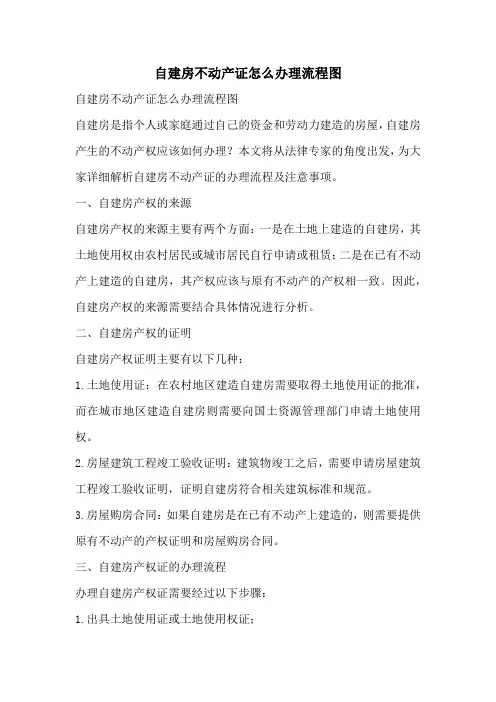 自建房不动产证怎么办理流程图

自建房不动产证怎么办理流程图

自建房是指个人或家庭通过自己的资金和劳动力建造的房屋，自建房产生的不动产权应该如何办理？本文将从法律专家的角度出发，为大家详细解析自建房不动产证的办理流程及注意事项。

一、自建房产权的来源

自建房产权的来源主要有两个方面：一是在土地上建造的自建房，其土地使用权由农村居民或城市居民自行申请或租赁；二是在已有不动产上建造的自建房，其产权应该与原有不动产的产权相一致。因此，自建房产权的来源需要结合具体情况进行分析。

二、自建房产权的证明

自建房产权证明主要有以下几种：

1.土地使用证：在农村地区建造自建房需要取得土地使用证的批准，而在城市地区建造自建房则需要向国土资源管理部门申请土地使用权。

2.房屋建筑工程竣工验收证明：建筑物竣工之后，需要申请房屋建筑工程竣工验收证明，证明自建房符合相关建筑标准和规范。

3.房屋购房合同：如果自建房是在已有不动产上建造的，则需要提供原有不动产的产权证明和房屋购房合同。

三、自建房产权证的办理流程

办理自建房产权证需要经过以下步骤：

1.出具土地使用证或土地使用权证；